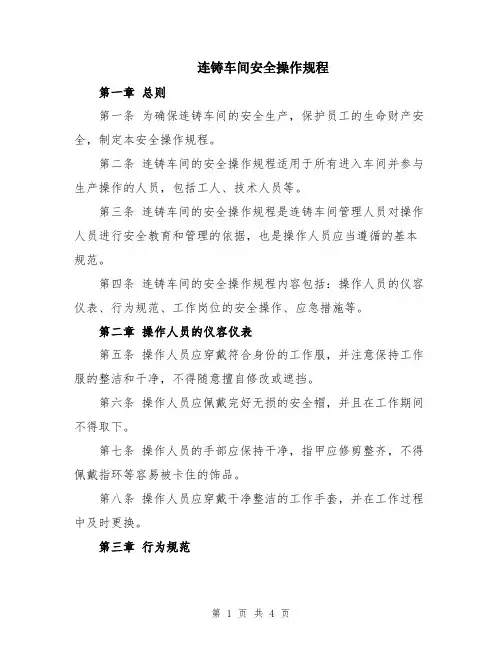 连铸车间安全操作规程

第一章 总则

第一条 为确保连铸车间的安全生产，保护员工的生命财产安全，制定本安全操作规程。

第二条 连铸车间的安全操作规程适用于所有进入车间并参与生产操作的人员，包括工人、技术人员等。

第三条 连铸车间的安全操作规程是连铸车间管理人员对操作人员进行安全教育和管理的依据，也是操作人员应当遵循的基本规范。

第四条 连铸车间的安全操作规程内容包括：操作人员的仪容仪表、行为规范、工作岗位的安全操作、应急措施等。

第二章 操作人员的仪容仪表

第五条 操作人员应穿戴符合身份的工作服，并注意保持工作服的整洁和干净，不得随意擅自修改或遮挡。

第六条 操作人员应佩戴完好无损的安全帽，并且在工作期间不得取下。

第七条 操作人员的手部应保持干净，指甲应修剪整齐，不得佩戴指环等容易被卡住的饰品。

第八条 操作人员应穿戴干净整洁的工作手套，并在工作过程中及时更换。

第三章 行为规范

第 1 页 共 4 页